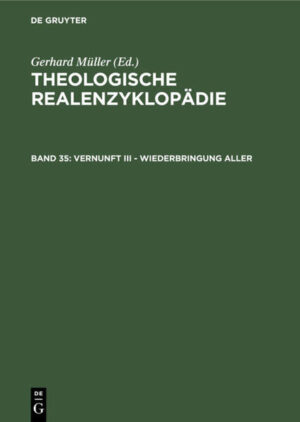 DE GRUYTER

Gerhard Müller (Ed.)

THEOLOGISCHE REALENZYKLOPÄDIE

BAND 35: VERNUNFT III - WIEDERBRINGUNG ALLER

DE
G